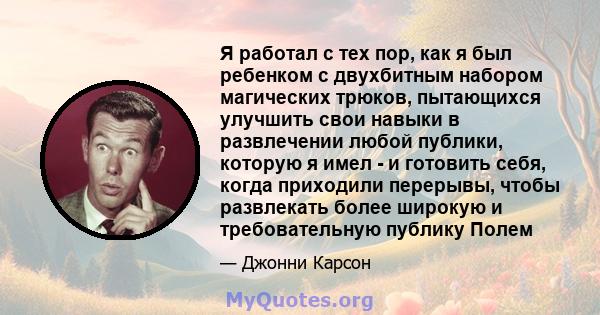 Я работал с тех пор, как я был ребенком с двухбитным набором магических трюков, пытающихся улучшить свои навыки в развлечении любой публики, которую я имел - и готовить себя, когда приходили перерывы, чтобы развлекать более широкую и требовательную публику Полем

— Джонни Карсон

MyQuotes.org